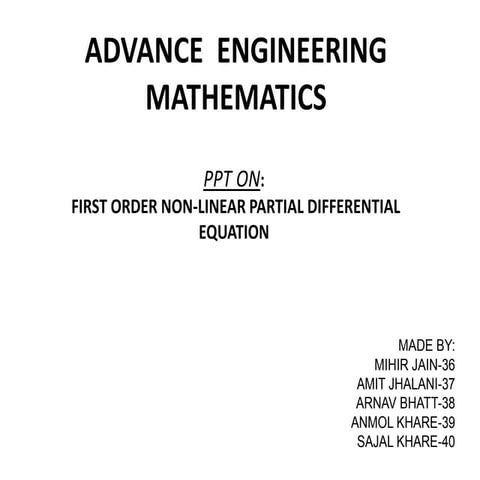 ADVANCE ENGINEERING MATHEMATICS

PPT ON:

FIRST ORDER NON-LINEAR PARTIAL DIFFERENTIAL EQUATION

MADE BY:
MIHIR JAIN-36
AMIT JHALANI-37
ARNAV BHATT-38
ANMOL KHARE-39
SAJAL KHARE-40